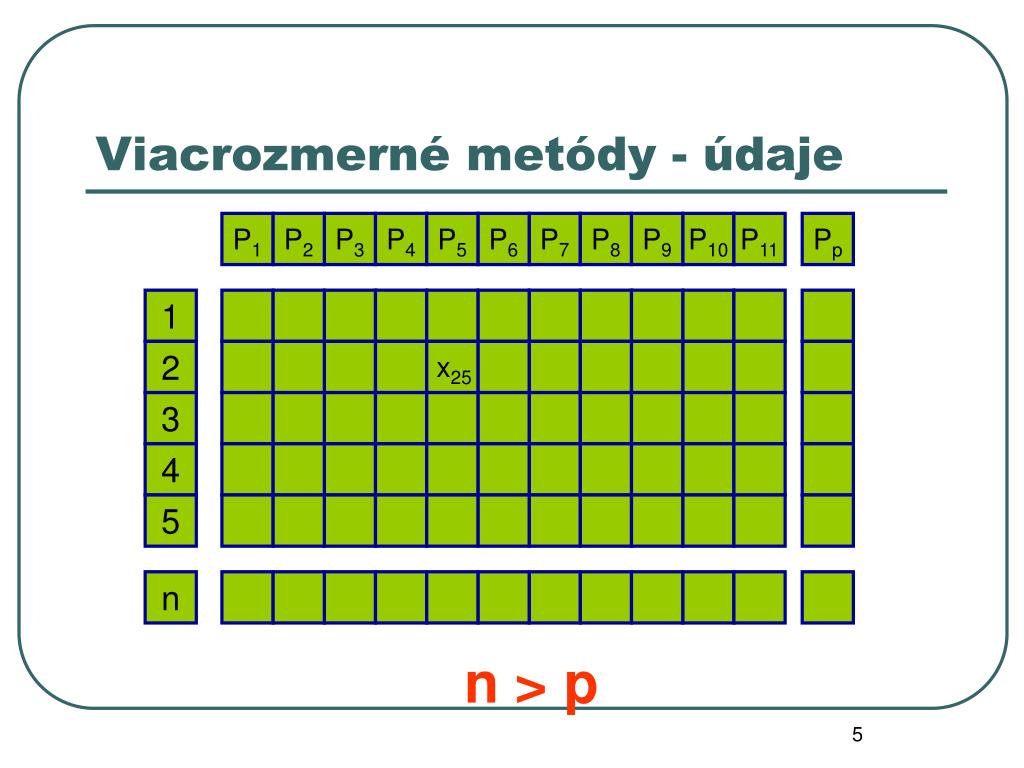 Viacrozmerné metódy - údaje

| | $P_1$ | $P_2$ | $P_3$ | $P_4$ | $P_5$ | $P_6$ | $P_7$ | $P_8$ | $P_9$ | $P_{10}$ | $P_{11}$ | $P_p$ |
|---|---|---|---|---|---|---|---|---|---|---|---|---|
| 1 | | | | | | | | | | | | |
| 2 | | | | | $x_{25}$ | | | | | | | |
| 3 | | | | | | | | | | | | |
| 4 | | | | | | | | | | | | |
| 5 | | | | | | | | | | | | |
| n | | | | | | | | | | | | |

$n > p$

5